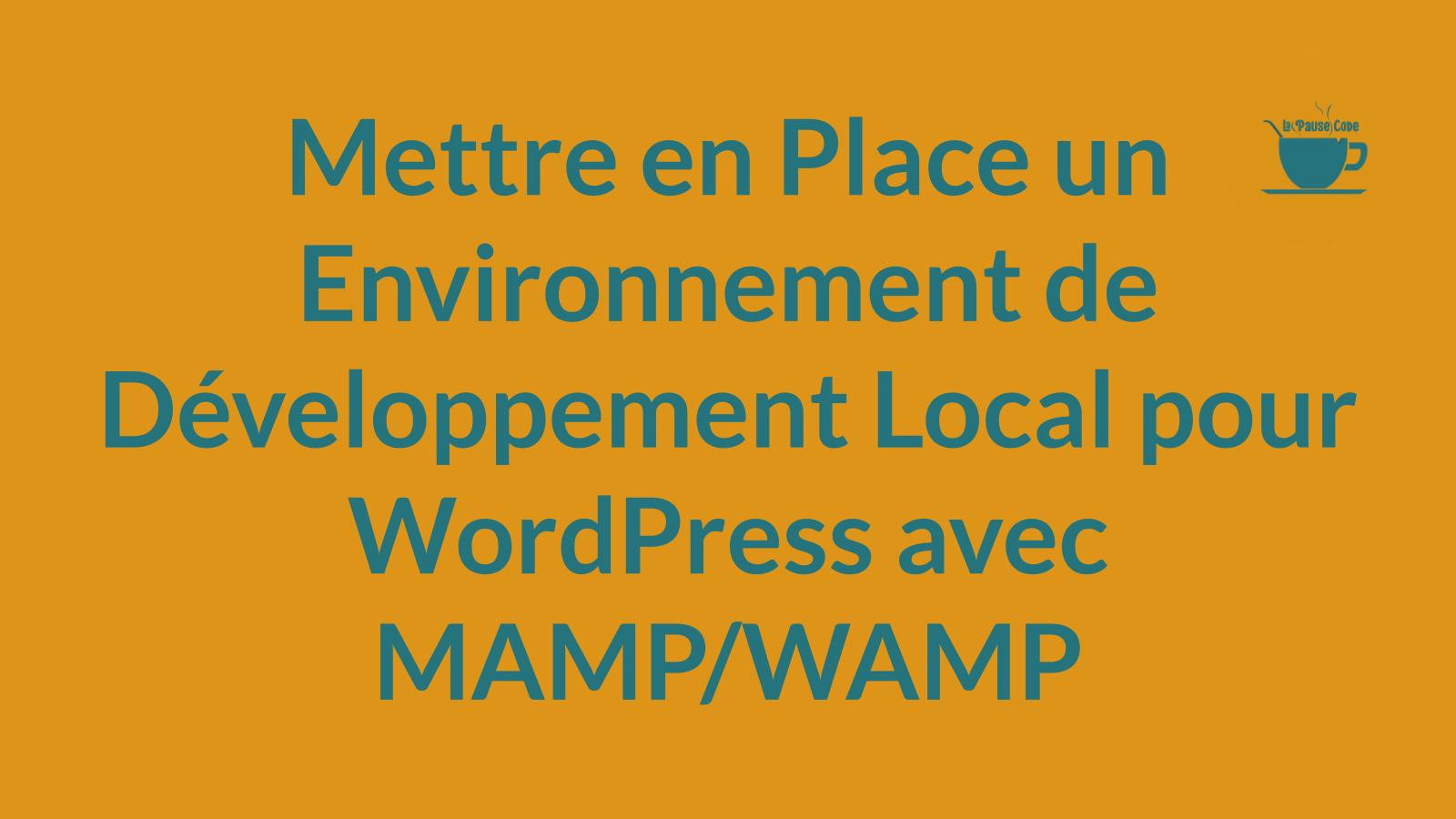 Mettre en Place un Environnement de Développement Local pour WordPress avec MAMP/WAMP

La Pause Code